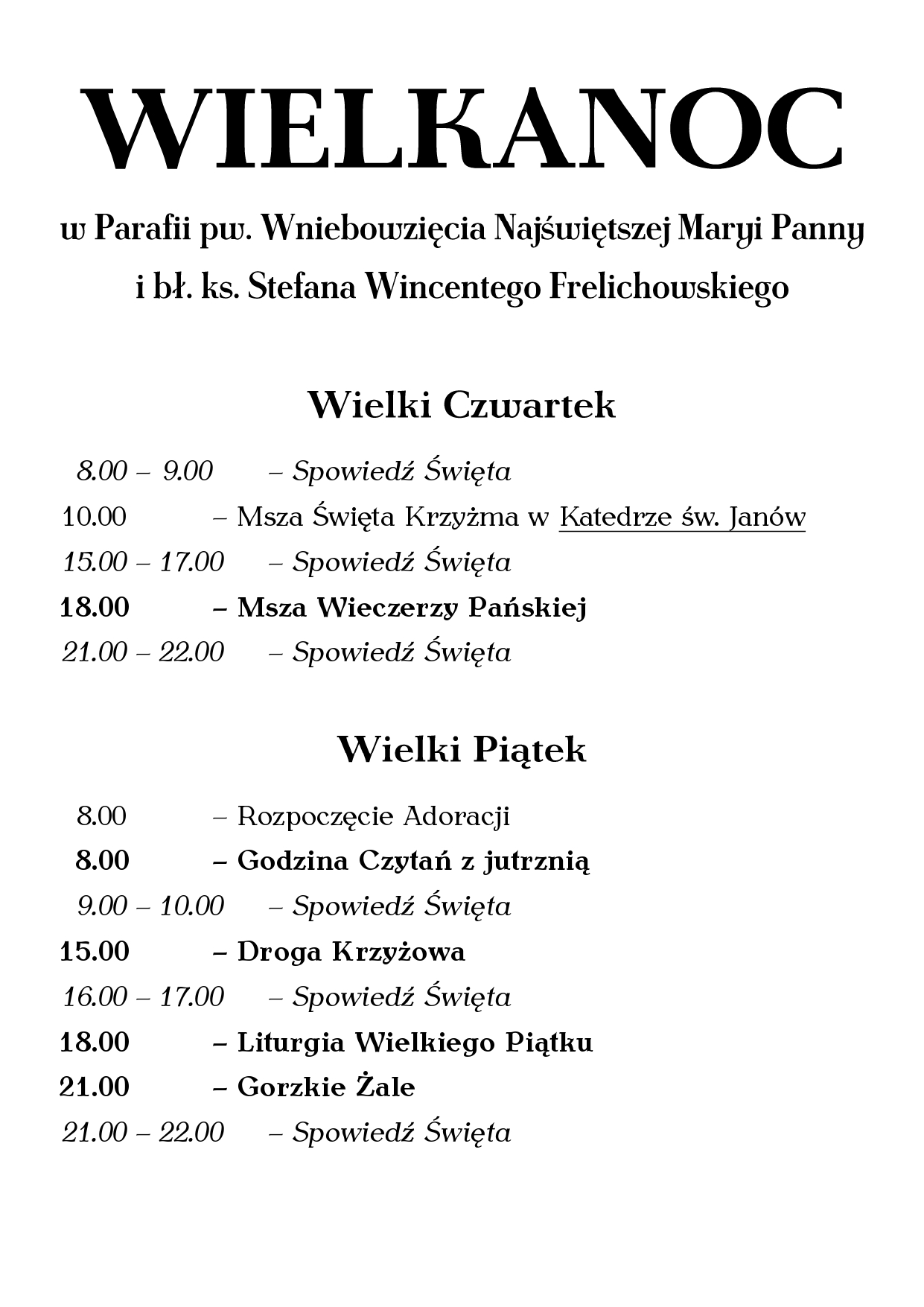 WIELKANOC

w Parafii pw. Wniebowzięcia Najświętszej Maryi Panny i bł. ks. Stefana Wincentego Frelichowskiego

Wielki Czwartek

8.00 – 9.00 – Spowiedź Święta
10.00 – Msza Święta Krzyżma w Katedrze św. Janów
15.00 – 17.00 – Spowiedź Święta
18.00 – Msza Wieczerzy Pańskiej
21.00 – 22.00 – Spowiedź Święta

Wielki Piątek

8.00 – Rozpoczęcie Adoracji
8.00 – Godzina Czytań z jutrznią
9.00 – 10.00 – Spowiedź Święta
15.00 – Droga Krzyżowa
16.00 – 17.00 – Spowiedź Święta
18.00 – Liturgia Wielkiego Piątku
21.00 – Gorzkie Żale
21.00 – 22.00 – Spowiedź Święta